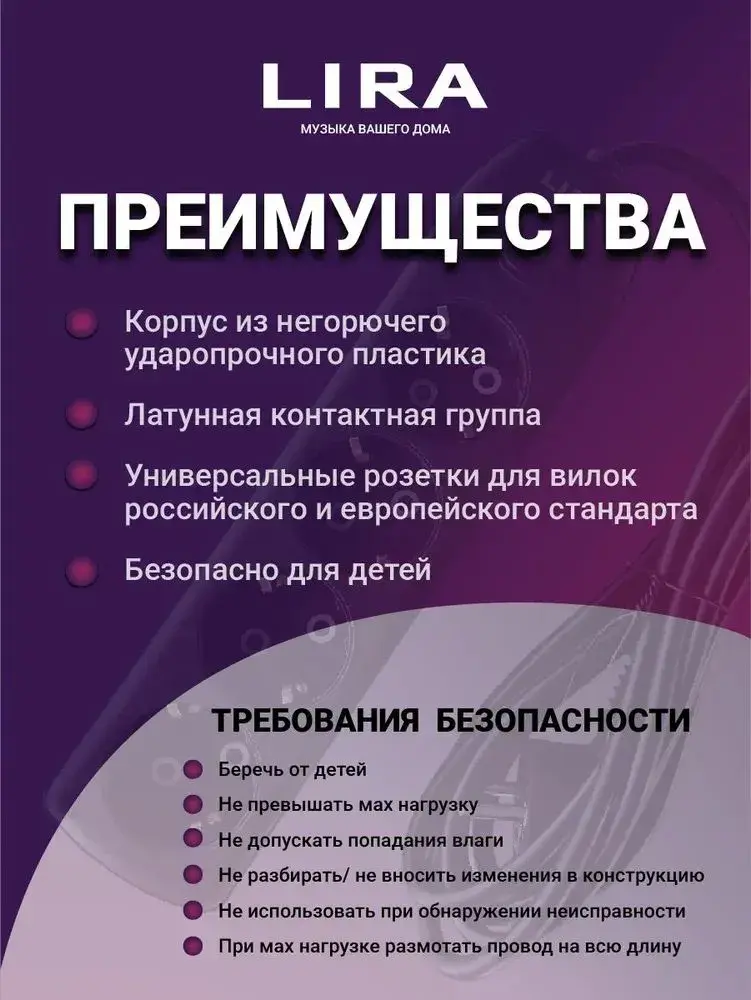 LIRA
МУЗЫКА ВАШЕГО ДОМА

ПРЕИМУЩЕСТВА

Корпус из негорючего ударопрочного пластика

Латунная контактная группа

Универсальные розетки для вилок российского и европейского стандарта

Безопасно для детей

ТРЕБОВАНИЯ БЕЗОПАСНОСТИ

Беречь от детей

Не превышать мах нагрузку

Не допускать попадания влаги

Не разбирать/ не вносить изменения в конструкцию

Не использовать при обнаружении неисправности

При мах нагрузке размотать провод на всю длину